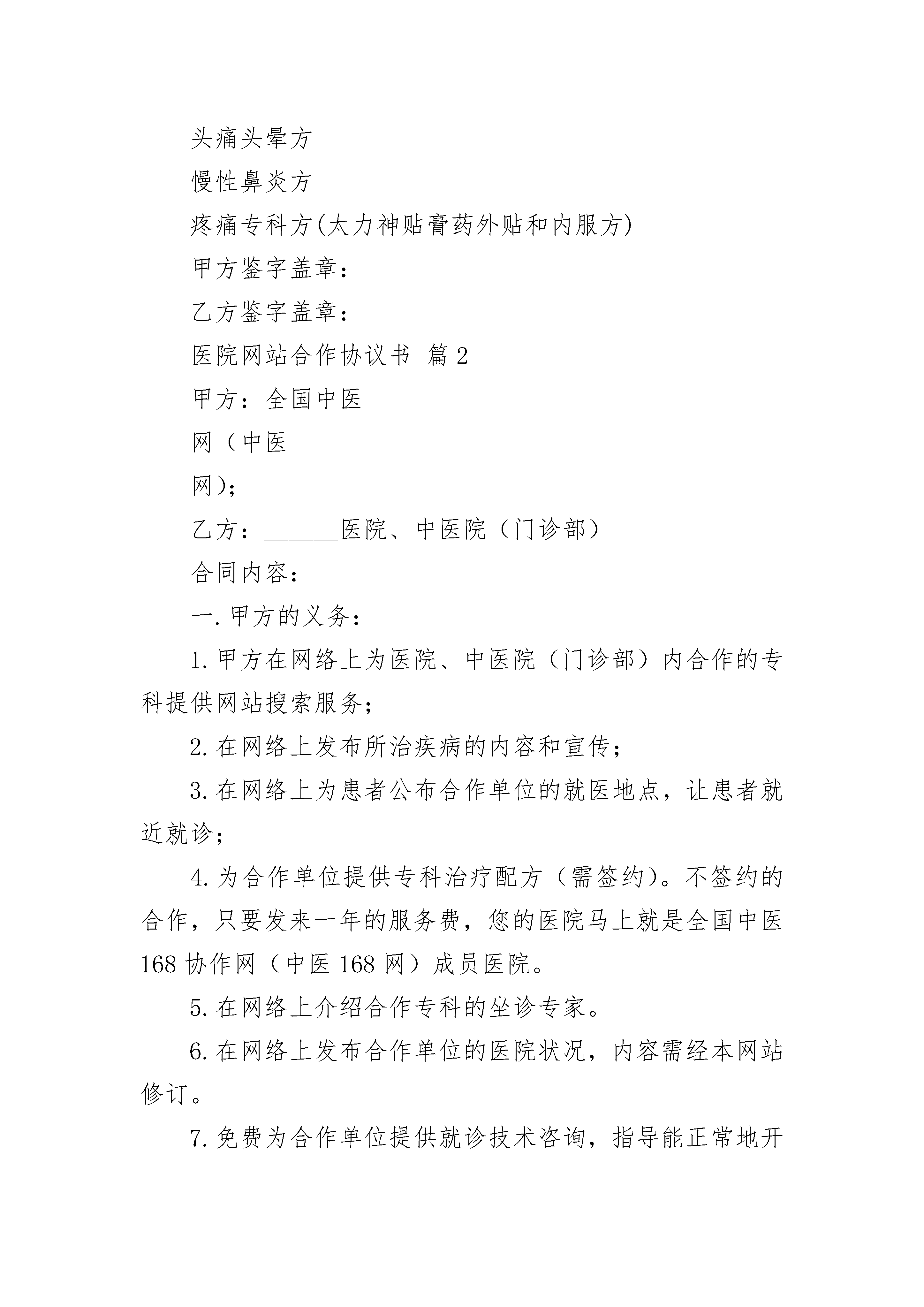 头痛头晕方

慢性鼻炎方

疼痛专科方(太力神贴膏药外贴和内服方)

甲方鉴字盖章：

乙方鉴字盖章：

医院网站合作协议书 篇2

甲方：全国中医

网（中医

网）；

乙方：______医院、中医院（门诊部）

合同内容：

一.甲方的义务：

1.甲方在网络上为医院、中医院（门诊部）内合作的专科提供网站搜索服务；

2.在网络上发布所治疾病的内容和宣传；

3.在网络上为患者公布合作单位的就医地点，让患者就近就诊；

4.为合作单位提供专科治疗配方（需签约）。不签约的合作，只要发来一年的服务费，您的医院马上就是全国中医168协作网（中医168网）成员医院。

5.在网络上介绍合作专科的坐诊专家。

6.在网络上发布合作单位的医院状况，内容需经本网站修订。

7.免费为合作单位提供就诊技术咨询，指导能正常地开